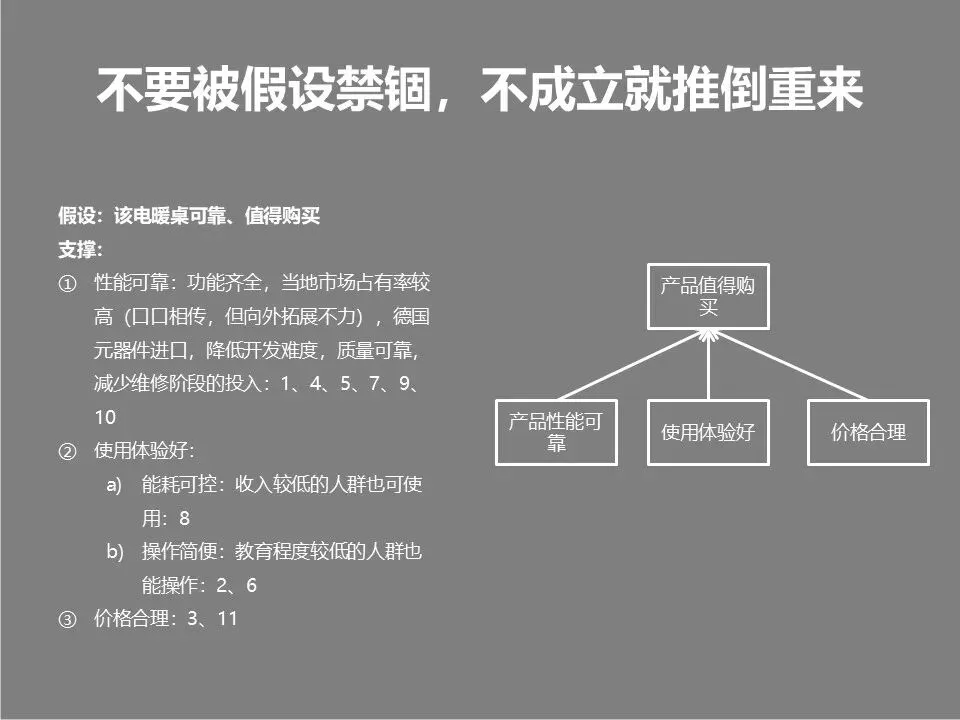 不要被假设禁锢，不成立就推倒重来

假设：该电暖桌可靠、值得购买
支撑：
① 性能可靠：功能齐全，当地市场占有率较高（口口相传，但向外拓展不力），德国元器件进口，降低开发难度，质量可靠，减少维修阶段的投入：1、4、5、7、9、10
② 使用体验好：
a) 能耗可控：收入较低的人群也可使用：8
b) 操作简便：教育程度较低的人群也能操作：2、6
③ 价格合理：3、11

产品值得购买
产品性能可靠
使用体验好
价格合理